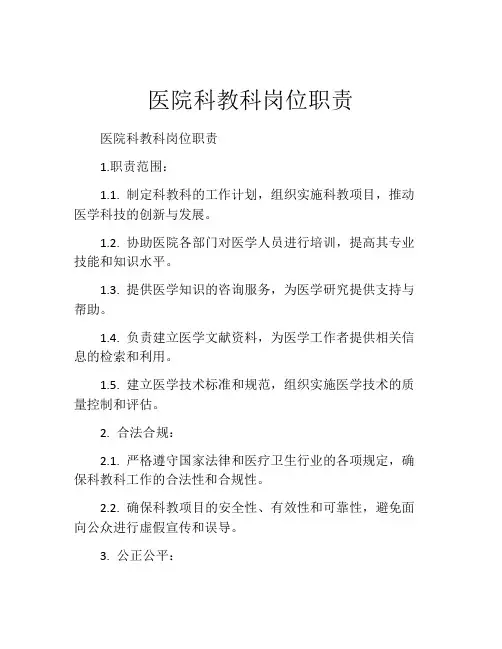 医院科教科岗位职责

医院科教科岗位职责

1.职责范围：

1.1. 制定科教科的工作计划，组织实施科教项目，推动医学科技的创新与发展。

1.2. 协助医院各部门对医学人员进行培训，提高其专业技能和知识水平。

1.3. 提供医学知识的咨询服务，为医学研究提供支持与帮助。

1.4. 负责建立医学文献资料，为医学工作者提供相关信息的检索和利用。

1.5. 建立医学技术标准和规范，组织实施医学技术的质量控制和评估。

2. 合法合规：

2.1. 严格遵守国家法律和医疗卫生行业的各项规定，确保科教科工作的合法性和合规性。

2.2. 确保科教项目的安全性、有效性和可靠性，避免面向公众进行虚假宣传和误导。

3. 公正公平：